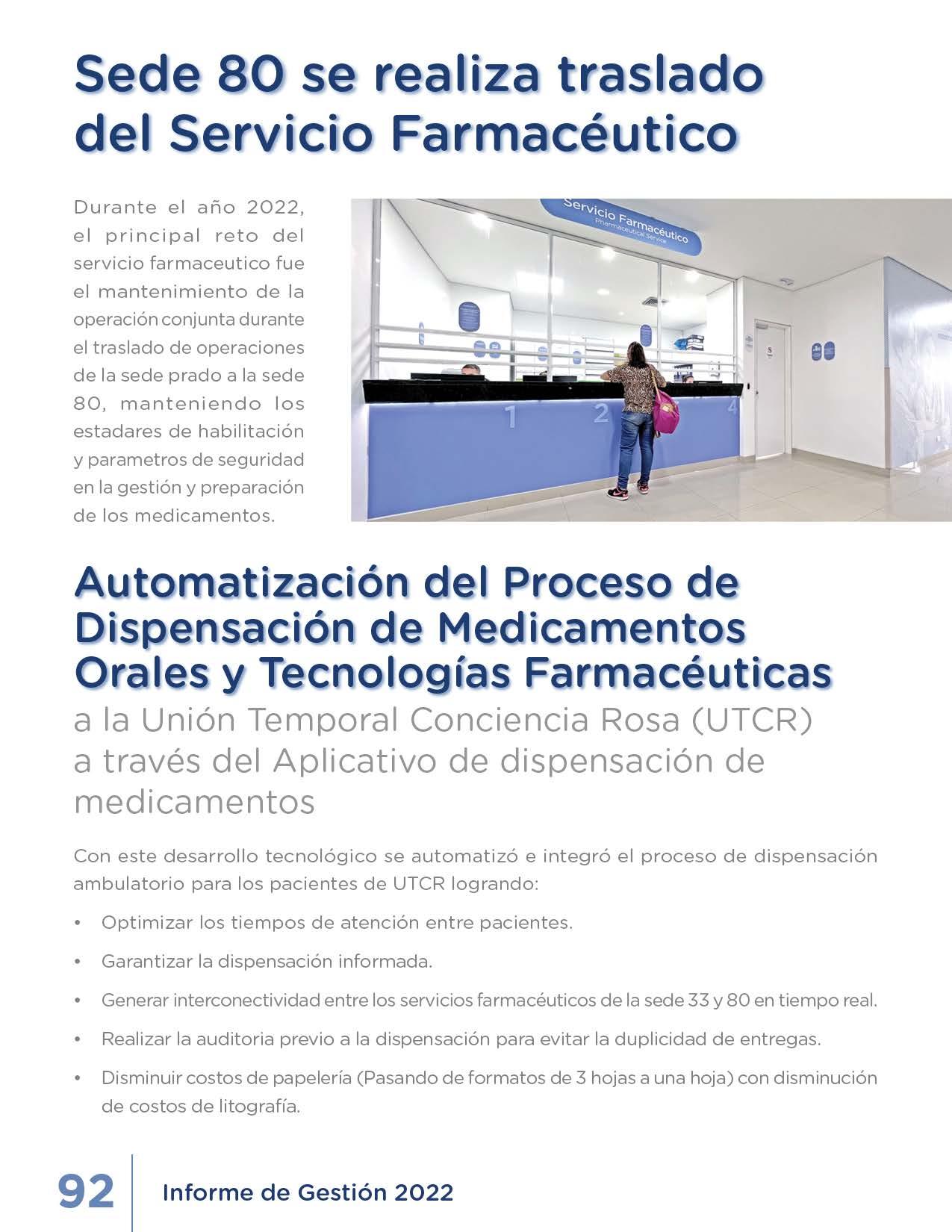 Sede 80 se realiza traslado del Servicio Farmacéutico

Durante el año 2022, el principal reto del servicio farmaceutico fue el mantenimiento de la operación conjunta durante el traslado de operaciones de la sede prado a la sede 80, manteniendo los estadares de habilitación y parametros de seguridad en la gestión y preparación de los medicamentos.

Servicio Farmacéutico
Pharmaceutical Service

1 2 4

Automatización del Proceso de Dispensación de Medicamentos Orales y Tecnologías Farmacéuticas
a la Unión Temporal Conciencia Rosa (UTCR) a través del Aplicativo de dispensación de medicamentos

Con este desarrollo tecnológico se automatizó e integró el proceso de dispensación ambulatorio para los pacientes de UTCR logrando:

• Optimizar los tiempos de atención entre pacientes.
• Garantizar la dispensación informada.
• Generar interconectividad entre los servicios farmacéuticos de la sede 33 y 80 en tiempo real.
• Realizar la auditoria previo a la dispensación para evitar la duplicidad de entregas.
• Disminuir costos de papelería (Pasando de formatos de 3 hojas a una hoja) con disminución de costos de litografía.

92 Informe de Gestión 2022